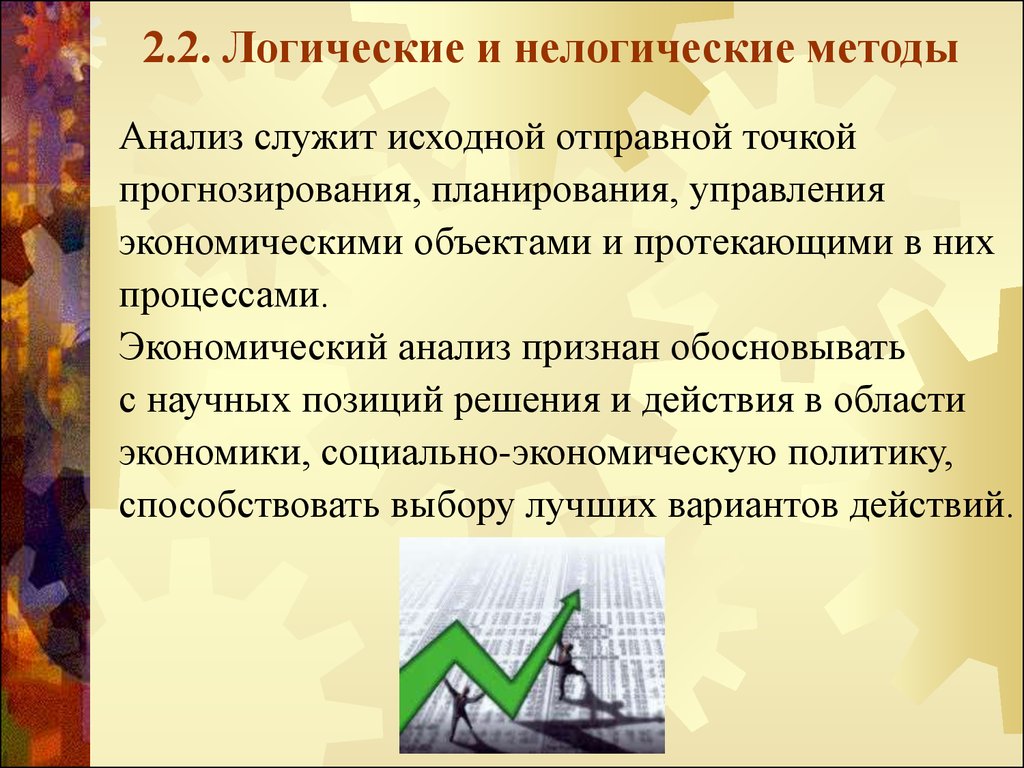 2.2. Логические и нелогические методы

Анализ служит исходной отправной точкой прогнозирования, планирования, управления экономическими объектами и протекающими в них процессами.
Экономический анализ признан обосновывать с научных позиций решения и действия в области экономики, социально-экономическую политику, способствовать выбору лучших вариантов действий.